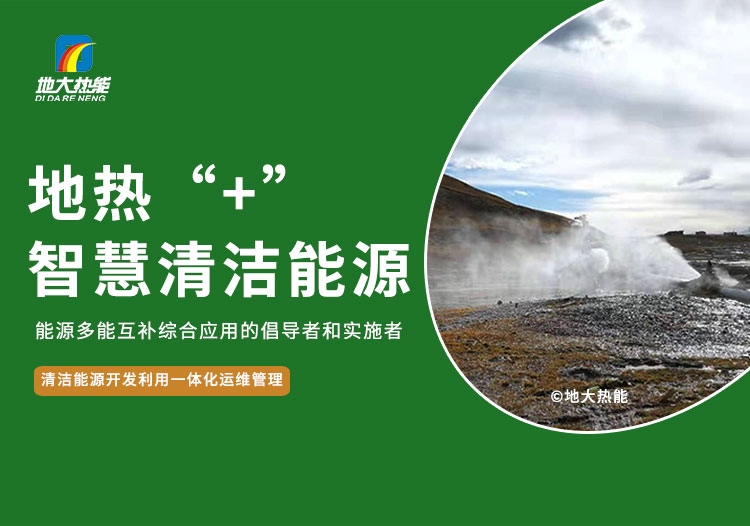 地大热能
DI DA RE NENG

地热“+”
智慧清洁能源

能源多能互补综合应用的倡导者和实施者

清洁能源开发利用一体化运维管理

©地大热能